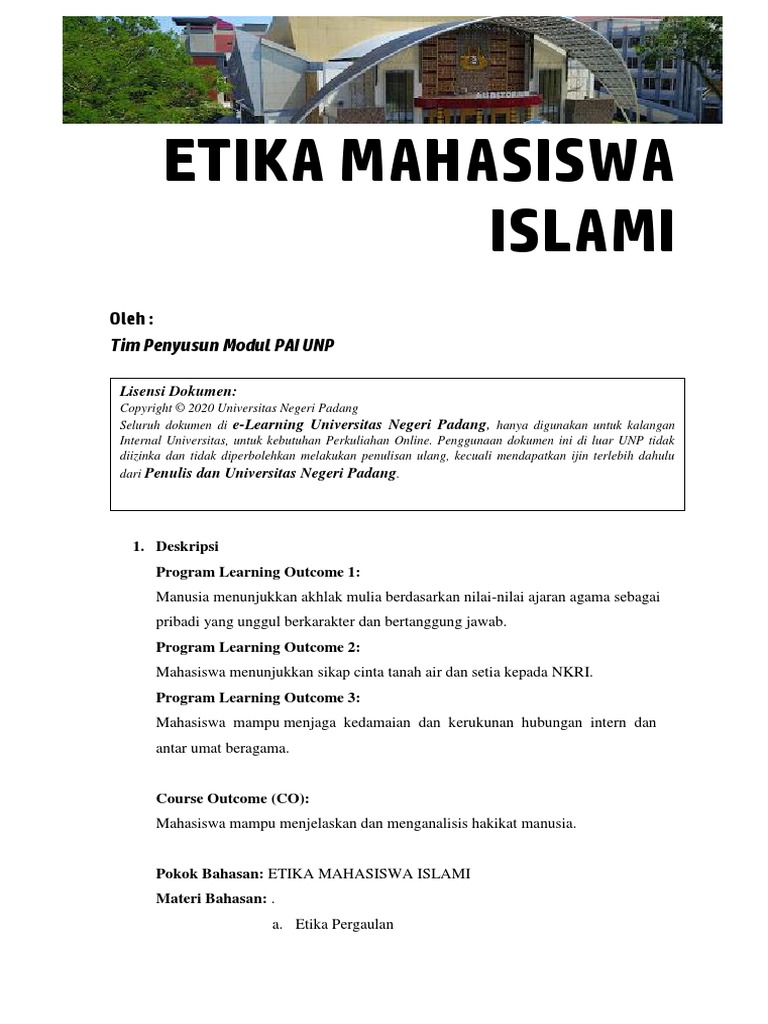 ETIKA MAHASISWA ISLAMI

Oleh :
Tim Penyusun Modul PAI UNP

Lisensi Dokumen:
Copyright © 2020 Universitas Negeri Padang
Seluruh dokumen di e-Learning Universitas Negeri Padang, hanya digunakan untuk kalangan Internal Universitas, untuk kebutuhan Perkuliahan Online. Penggunaan dokumen ini di luar UNP tidak diizinka dan tidak diperbolehkan melakukan penulisan ulang, kecuali mendapatkan ijin terlebih dahulu dari Penulis dan Universitas Negeri Padang.

1. Deskripsi
Program Learning Outcome 1:
Manusia menunjukkan akhlak mulia berdasarkan nilai-nilai ajaran agama sebagai pribadi yang unggul berkarakter dan bertanggung jawab.
Program Learning Outcome 2:
Mahasiswa menunjukkan sikap cinta tanah air dan setia kepada NKRI.
Program Learning Outcome 3:
Mahasiswa mampu menjaga kedamaian dan kerukunan hubungan intern dan antar umat beragama.

Course Outcome (CO):
Mahasiswa mampu menjelaskan dan menganalisis hakikat manusia.

Pokok Bahasan: ETIKA MAHASISWA ISLAMI
Materi Bahasan: .
a. Etika Pergaulan